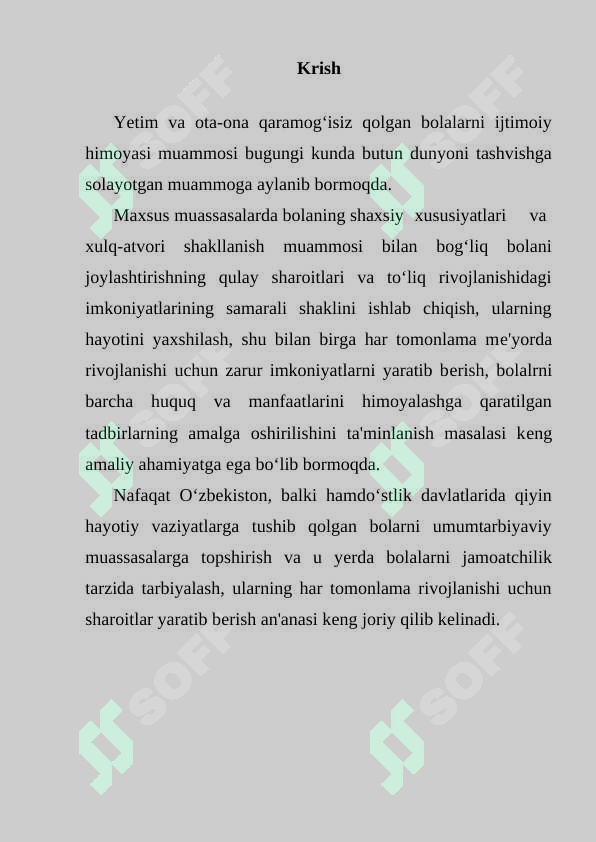 Krish

Yetim va ota-ona qaramog‘isiz qolgan bolalarni ijtimoiy himoyasi muammosi bugungi kunda butun dunyoni tashvishga solayotgan muammoga aylanib bormoqda.

Maxsus muassasalarda bolaning shaxsiy xususiyatlari va xulq-atvori shakllanish muammosi bilan bog‘liq bolani joylashtirishning qulay sharoitlari va to‘liq rivojlanishidagi imkoniyatlarining samarali shaklini ishlab chiqish, ularning hayotini yaxshilash, shu bilan birga har tomonlama me'yorda rivojlanishi uchun zarur imkoniyatlarni yaratib berish, bolalrni barcha huquq va manfaatlarini himoyalashga qaratilgan tadbirlarning amalga oshirilishini ta'minlanish masalasi keng amaliy ahamiyatga ega bo‘lib bormoqda.

Nafaqat O‘zbekiston, balki hamdo‘stlik davlatlarida qiyin hayotiy vaziyatlarga tushib qolgan bolarni umumtarbiyaviy muassasalarga topshirish va u yerda bolalarni jamoatchilik tarzida tarbiyalash, ularning har tomonlama rivojlanishi uchun sharoitlar yaratib berish an'anasi keng joriy qilib kelinadi.

SOFF SOFF SOFF SOFF SOFF SOFF